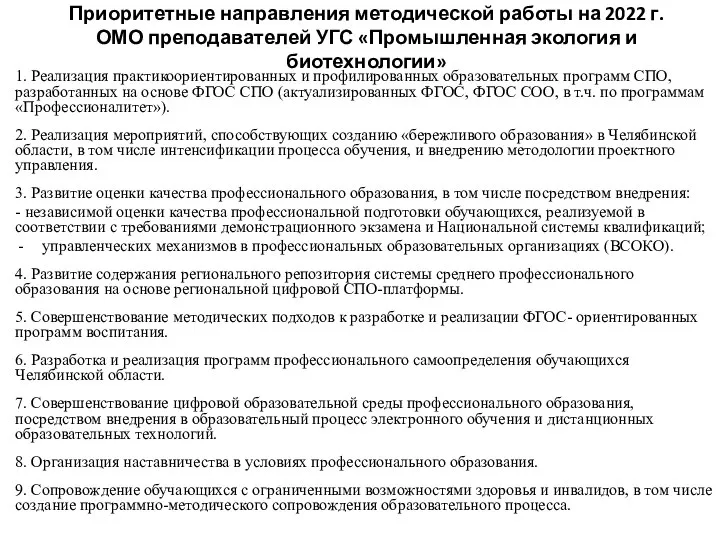 Приоритетные направления методической работы на 2022 г. ОМО преподавателей УГС «Промышленная экология и биотехнологии»

1. Реализация практикоориентированных и профилированных образовательных программ СПО, разработанных на основе ФГОС СПО (актуализированных ФГОС, ФГОС СОО, в т.ч. по программам «Профессионалитет»).

2. Реализация мероприятий, способствующих созданию «бережливого образования» в Челябинской области, в том числе интенсификации процесса обучения, и внедрению методологии проектного управления.

3. Развитие оценки качества профессионального образования, в том числе посредством внедрения:
- независимой оценки качества профессиональной подготовки обучающихся, реализуемой в соответствии с требованиями демонстрационного экзамена и Национальной системы квалификаций;
- управленческих механизмов в профессиональных образовательных организациях (ВСОКО).

4. Развитие содержания регионального репозитория системы среднего профессионального образования на основе региональной цифровой СПО-платформы.

5. Совершенствование методических подходов к разработке и реализации ФГОС- ориентированных программ воспитания.

6. Разработка и реализация программ профессионального самоопределения обучающихся Челябинской области.

7. Совершенствование цифровой образовательной среды профессионального образования, посредством внедрения в образовательный процесс электронного обучения и дистанционных образовательных технологий.

8. Организация наставничества в условиях профессионального образования.

9. Сопровождение обучающихся с ограниченными возможностями здоровья и инвалидов, в том числе создание программно-методического сопровождения образовательного процесса.